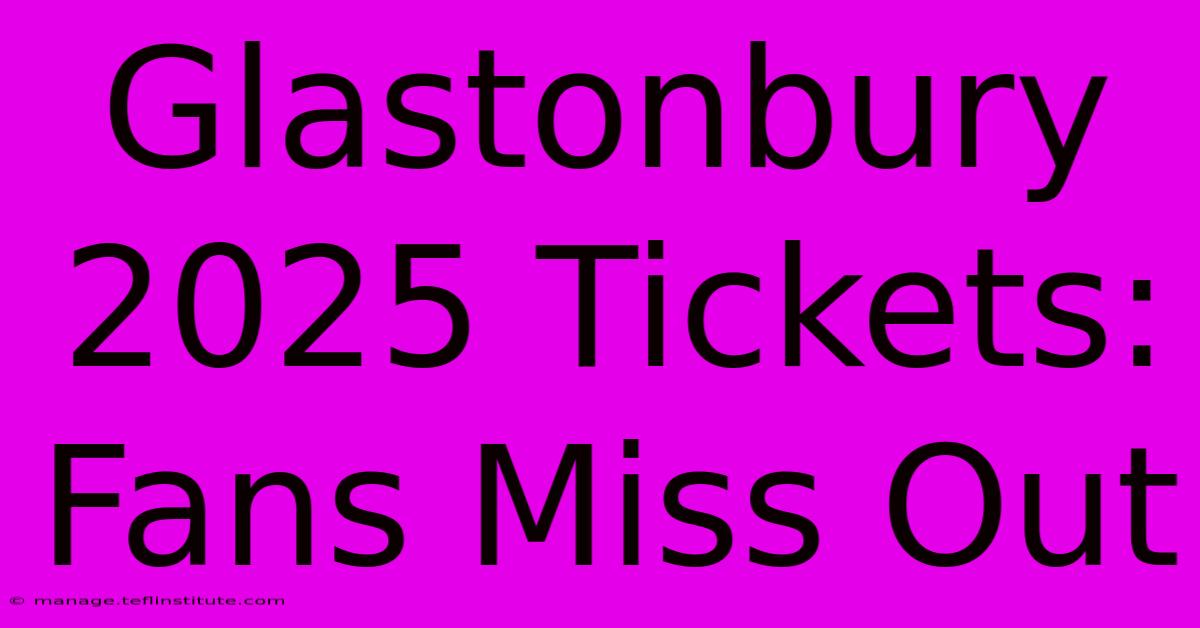 Glastonbury 2025 Tickets: Fans Miss Out

© manage.teflinstitute.com